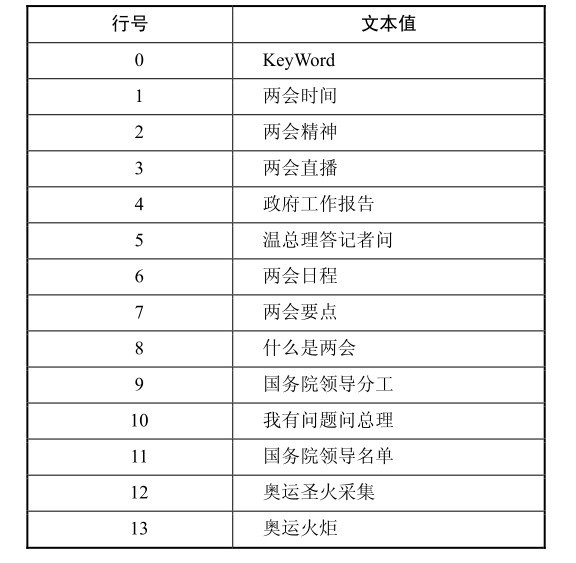 | 行号 | 文本值 |
|---|---|
| 0 | KeyWord |
| 1 | 两会时间 |
| 2 | 两会精神 |
| 3 | 两会直播 |
| 4 | 政府工作报告 |
| 5 | 温总理答记者问 |
| 6 | 两会日程 |
| 7 | 两会要点 |
| 8 | 什么是两会 |
| 9 | 国务院领导分工 |
| 10 | 我有问题问总理 |
| 11 | 国务院领导名单 |
| 12 | 奥运圣火采集 |
| 13 | 奥运火炬 |